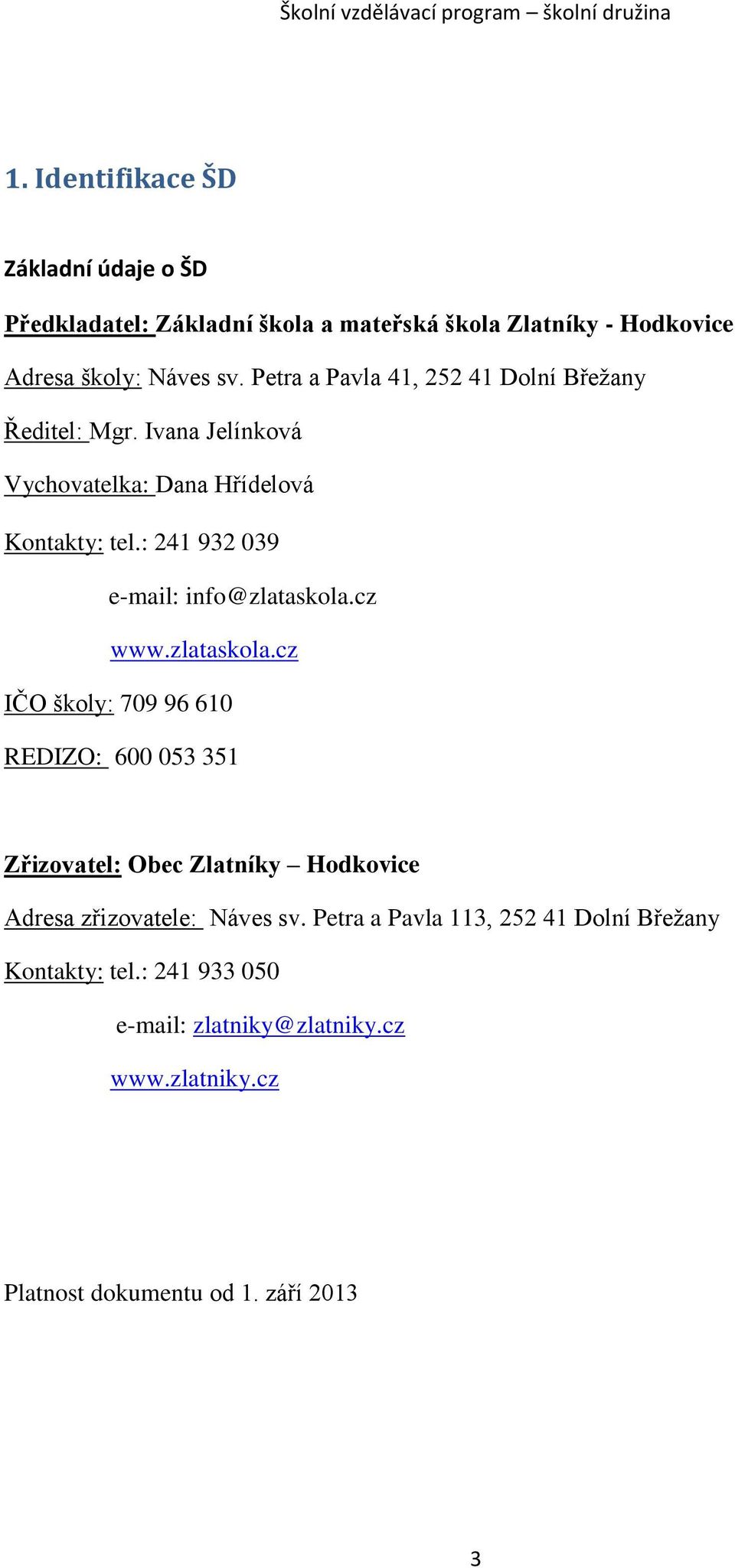 Školní vzdělávací program – školní družina

1. Identifikace ŠD

Základní údaje o ŠD

Předkladatel: Základní škola a mateřská škola Zlatníky - Hodkovice

Adresa školy: Náves sv. Petra a Pavla 41, 252 41 Dolní Břežany

Ředitel: Mgr. Ivana Jelínková

Vychovatelka: Dana Hřídelová

Kontakty: tel.: 241 932 039

e-mail: info@zlataskola.cz

www.zlataskola.cz

IČO školy: 709 96 610

REDIZO: 600 053 351

Zřizovatel: Obec Zlatníky – Hodkovice

Adresa zřizovatele: Náves sv. Petra a Pavla 113, 252 41 Dolní Břežany

Kontakty: tel.: 241 933 050

e-mail: zlatniky@zlatniky.cz

www.zlatniky.cz

Platnost dokumentu od 1. září 2013

3